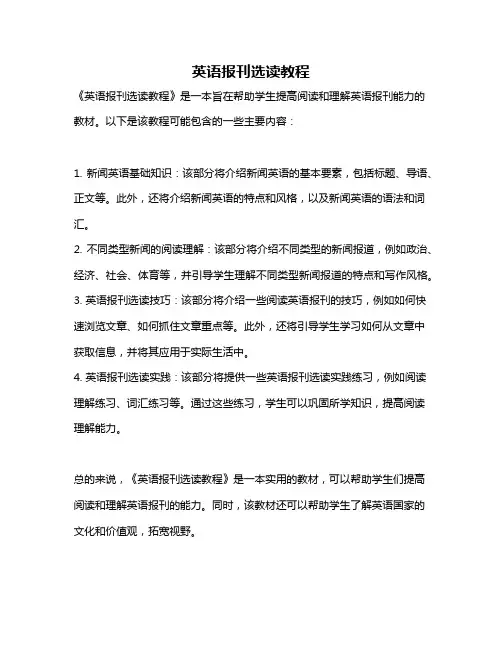 英语报刊选读教程

《英语报刊选读教程》是一本旨在帮助学生提高阅读和理解英语报刊能力的教材。以下是该教程可能包含的一些主要内容：

1. 新闻英语基础知识：该部分将介绍新闻英语的基本要素，包括标题、导语、正文等。此外，还将介绍新闻英语的特点和风格，以及新闻英语的语法和词汇。
2. 不同类型新闻的阅读理解：该部分将介绍不同类型的新闻报道，例如政治、经济、社会、体育等，并引导学生理解不同类型新闻报道的特点和写作风格。
3. 英语报刊选读技巧：该部分将介绍一些阅读英语报刊的技巧，例如如何快速浏览文章、如何抓住文章重点等。此外，还将引导学生学习如何从文章中获取信息，并将其应用于实际生活中。
4. 英语报刊选读实践：该部分将提供一些英语报刊选读实践练习，例如阅读理解练习、词汇练习等。通过这些练习，学生可以巩固所学知识，提高阅读理解能力。

总的来说，《英语报刊选读教程》是一本实用的教材，可以帮助学生们提高阅读和理解英语报刊的能力。同时，该教材还可以帮助学生了解英语国家的文化和价值观，拓宽视野。